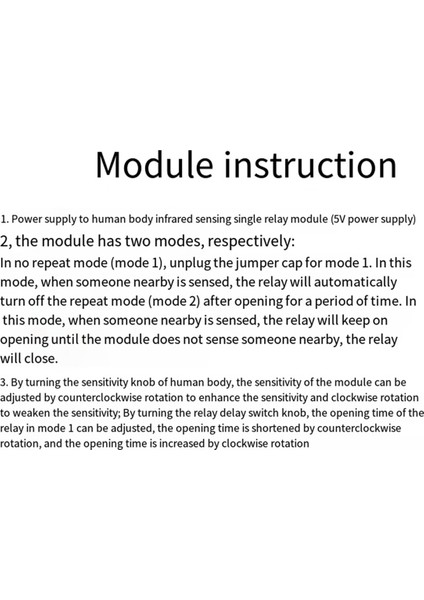 Module instruction

1. Power supply to human body infrared sensing single relay module (5V power supply)

2, the module has two modes, respectively:

In no repeat mode (mode 1), unplug the jumper cap for mode 1. In this mode, when someone nearby is sensed, the relay will automatically turn off the repeat mode (mode 2) after opening for a period of time. In this mode, when someone nearby is sensed, the relay will keep on opening until the module does not sense someone nearby, the relay will close.

3. By turning the sensitivity knob of human body, the sensitivity of the module can be adjusted by counterclockwise rotation to enhance the sensitivity and clockwise rotation to weaken the sensitivity; By turning the relay delay switch knob, the opening time of the relay in mode 1 can be adjusted, the opening time is shortened by counterclockwise rotation, and the opening time is increased by clockwise rotation